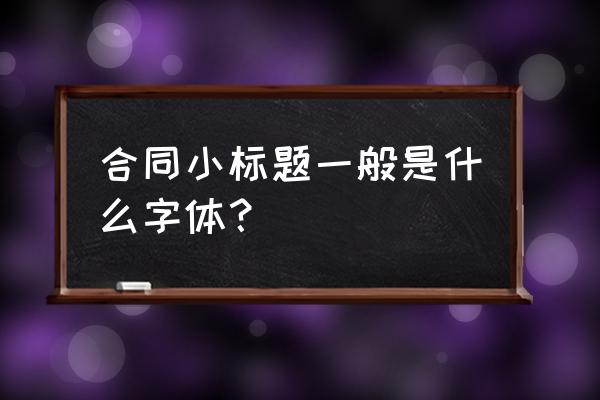 合同小标题一般是什么字体?